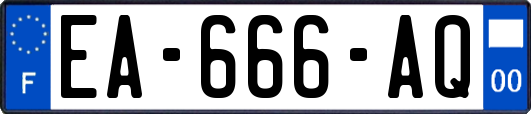 F
EA-666-AQ
00